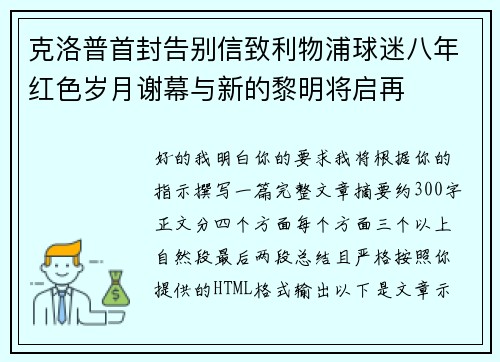 克洛普首封告别信致利物浦球迷八年红色岁月谢幕与新的黎明将启再

好的我明白你的要求我将根据你的指示撰写一篇完整文章摘要约300字正文分四个方面每个方面三个以上自然段最后两段总结且严格按照你提供的HTML格式输出以下是文章示

$